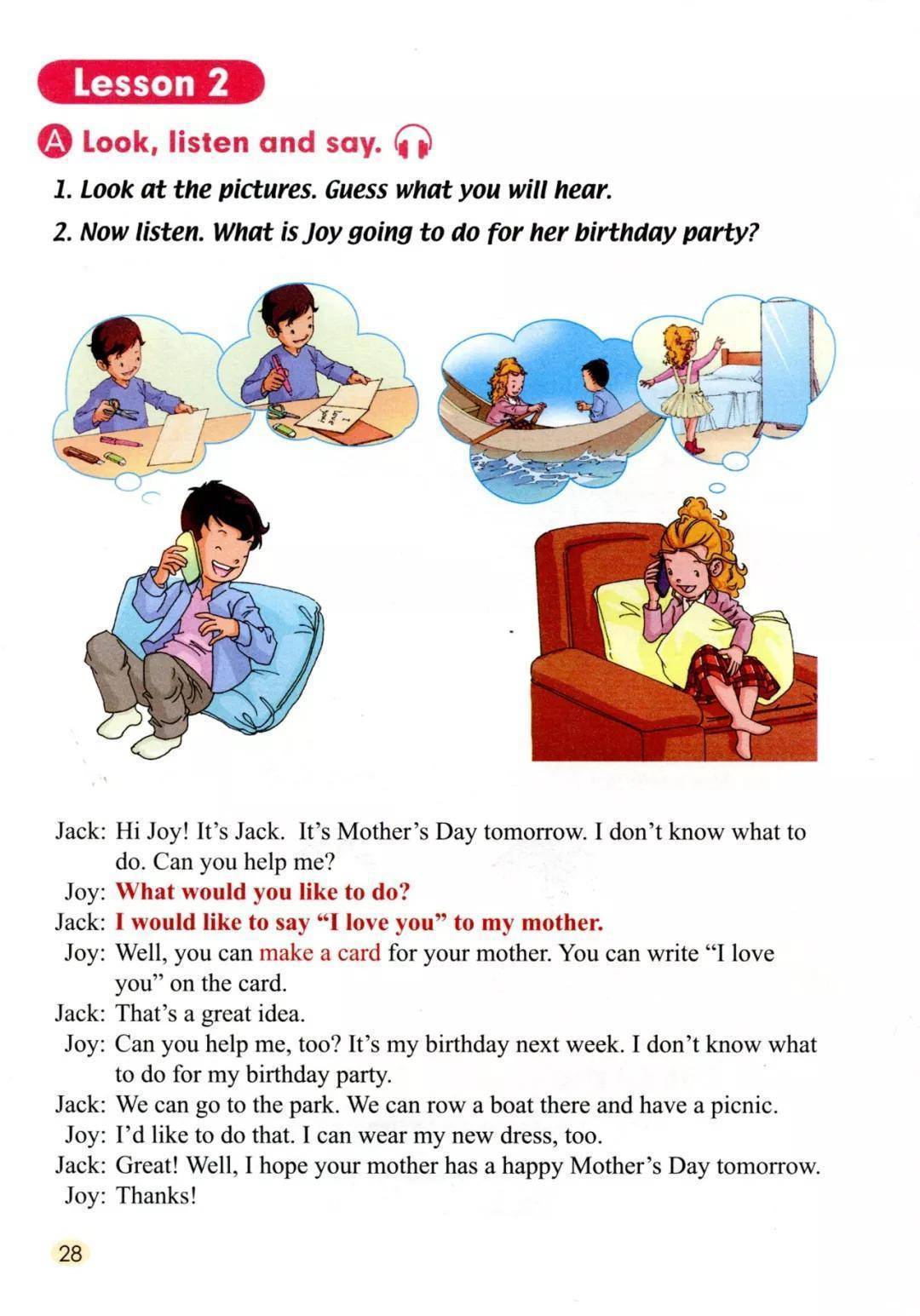 Lesson 2

A Look, listen and say.

1. Look at the pictures. Guess what you will hear.

2. Now listen. What is Joy going to do for her birthday party?

I love you

Jack: Hi Joy! It's Jack. It's Mother's Day tomorrow. I don't know what to do. Can you help me?
Joy: What would you like to do?
Jack: I would like to say "I love you" to my mother.
Joy: Well, you can make a card for your mother. You can write "I love you" on the card.
Jack: That's a great idea.
Joy: Can you help me, too? It's my birthday next week. I don't know what to do for my birthday party.
Jack: We can go to the park. We can row a boat there and have a picnic.
Joy: I'd like to do that. I can wear my new dress, too.
Jack: Great! Well, I hope your mother has a happy Mother's Day tomorrow.
Joy: Thanks!

28